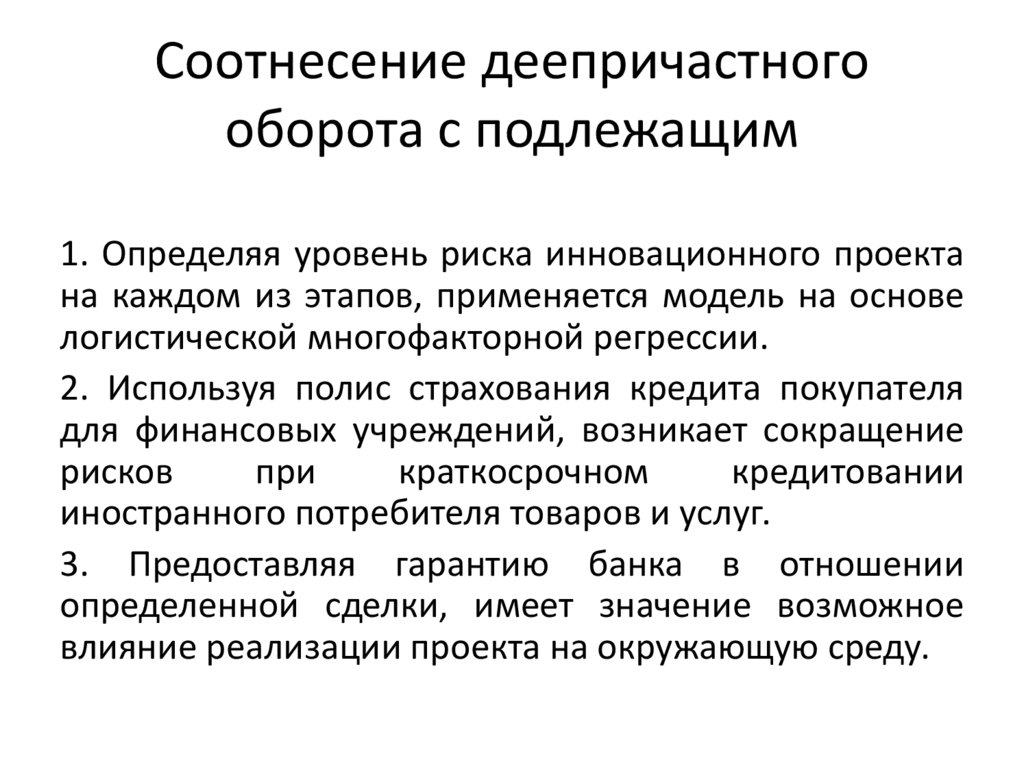 Соотнесение деепричастного оборота с подлежащим

1. Определяя уровень риска инновационного проекта на каждом из этапов, применяется модель на основе логистической многофакторной регрессии.

2. Используя полис страхования кредита покупателя для финансовых учреждений, возникает сокращение рисков при краткосрочном кредитовании иностранного потребителя товаров и услуг.

3. Предоставляя гарантию банка в отношении определенной сделки, имеет значение возможное влияние реализации проекта на окружающую среду.